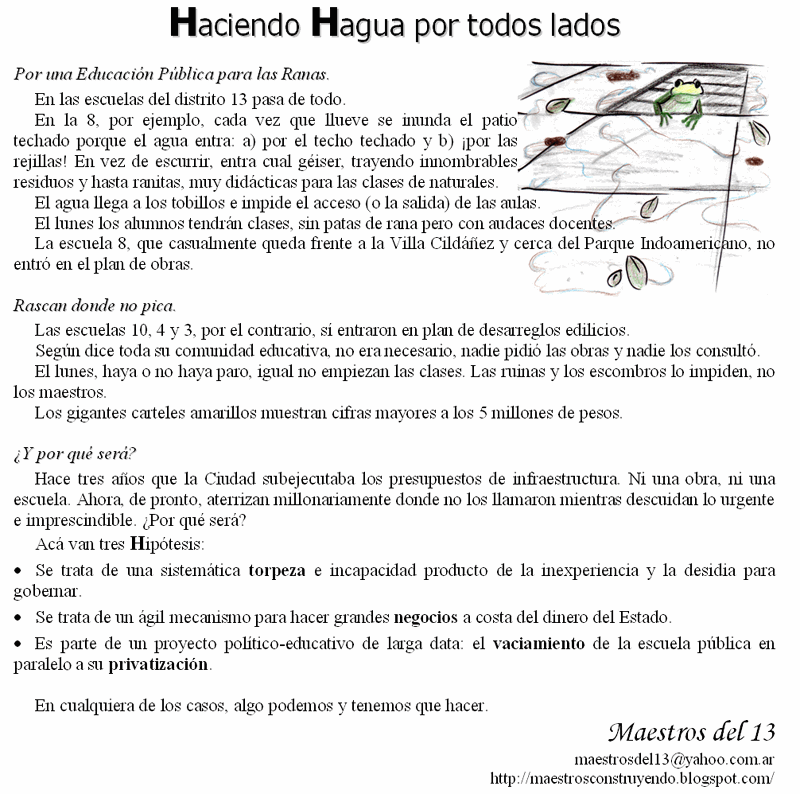 Haciendo Hagua por todos lados

Por una Educación Pública para las Ranas.

En las escuelas del distrito 13 pasa de todo.

En la 8, por ejemplo, cada vez que llueve se inunda el patio techado porque el agua entra: a) por el techo techado y b) ¡por las rejillas! En vez de escurrir, entra cual géiser, trayendo innombrables residuos y hasta ranitas, muy didácticas para las clases de naturales.

El agua llega a los tobillos e impide el acceso (o la salida) de las aulas.

El lunes los alumnos tendrán clases, sin patas de rana pero con audaces docentes.

La escuela 8, que casualmente queda frente a la Villa Cildáñez y cerca del Parque Indoamericano, no entró en el plan de obras.

Rascan donde no pica.

Las escuelas 10, 4 y 3, por el contrario, sí entraron en plan de desarreglos edilicios.

Según dice toda su comunidad educativa, no era necesario, nadie pidió las obras y nadie los consultó.

El lunes, haya o no haya paro, igual no empiezan las clases. Las ruinas y los escombros lo impiden, no los maestros.

Los gigantes carteles amarillos muestran cifras mayores a los 5 millones de pesos.

¿Y por qué será?

Hace tres años que la Ciudad subejecutaba los presupuestos de infraestructura. Ni una obra, ni una escuela. Ahora, de pronto, aterrizan millonariamente donde no los llamaron mientras descuidan lo urgente e imprescindible. ¿Por qué será?

Acá van tres Hipótesis:

• Se trata de una sistemática torpeza e incapacidad producto de la inexperiencia y la desidia para gobernar.

• Se trata de un ágil mecanismo para hacer grandes negocios a costa del dinero del Estado.

• Es parte de un proyecto político-educativo de larga data: el vaciamiento de la escuela pública en paralelo a su privatización.

En cualquiera de los casos, algo podemos y tenemos que hacer.

Maestros del 13

maestrosdel13@yahoo.com.ar

http://maestrosconstruyendo.blogspot.com/